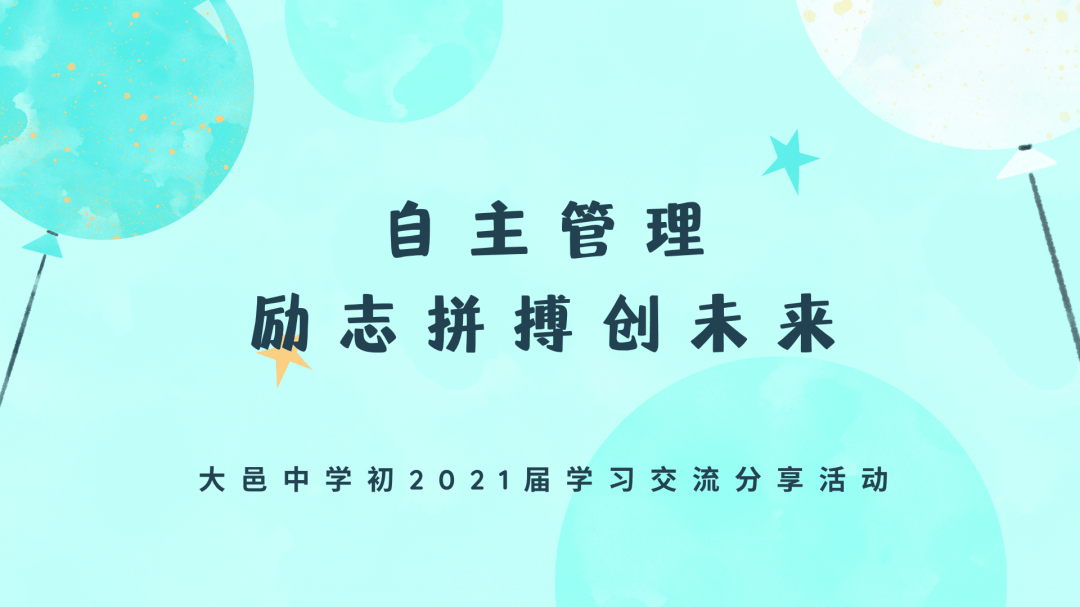 自主管理
励志拼搏创未来

大邑中学初2021届学习交流分享活动